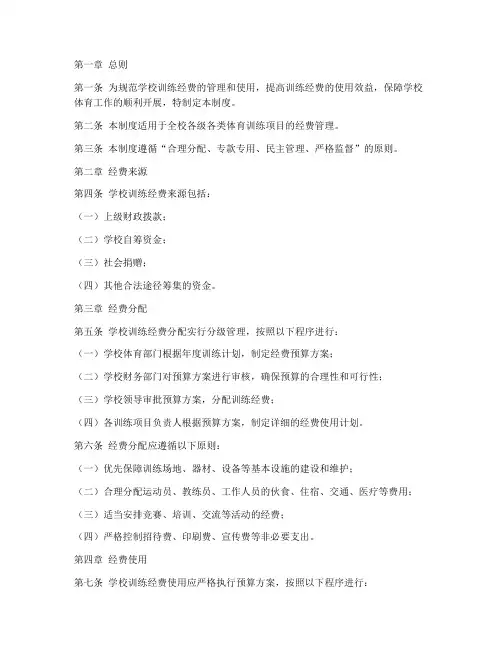 第一章 总则

第一条 为规范学校训练经费的管理和使用，提高训练经费的使用效益，保障学校体育工作的顺利开展，特制定本制度。

第二条 本制度适用于全校各级各类体育训练项目的经费管理。

第三条 本制度遵循“合理分配、专款专用、民主管理、严格监督”的原则。

第二章 经费来源

第四条 学校训练经费来源包括：

（一）上级财政拨款；

（二）学校自筹资金；

（三）社会捐赠；

（四）其他合法途径筹集的资金。

第三章 经费分配

第五条 学校训练经费分配实行分级管理，按照以下程序进行：

（一）学校体育部门根据年度训练计划，制定经费预算方案；

（二）学校财务部门对预算方案进行审核，确保预算的合理性和可行性；

（三）学校领导审批预算方案，分配训练经费；

（四）各训练项目负责人根据预算方案，制定详细的经费使用计划。

第六条 经费分配应遵循以下原则：

（一）优先保障训练场地、器材、设备等基本设施的建设和维护；

（二）合理分配运动员、教练员、工作人员的伙食、住宿、交通、医疗等费用；

（三）适当安排竞赛、培训、交流等活动的经费；

（四）严格控制招待费、印刷费、宣传费等非必要支出。

第四章 经费使用

第七条 学校训练经费使用应严格执行预算方案，按照以下程序进行：